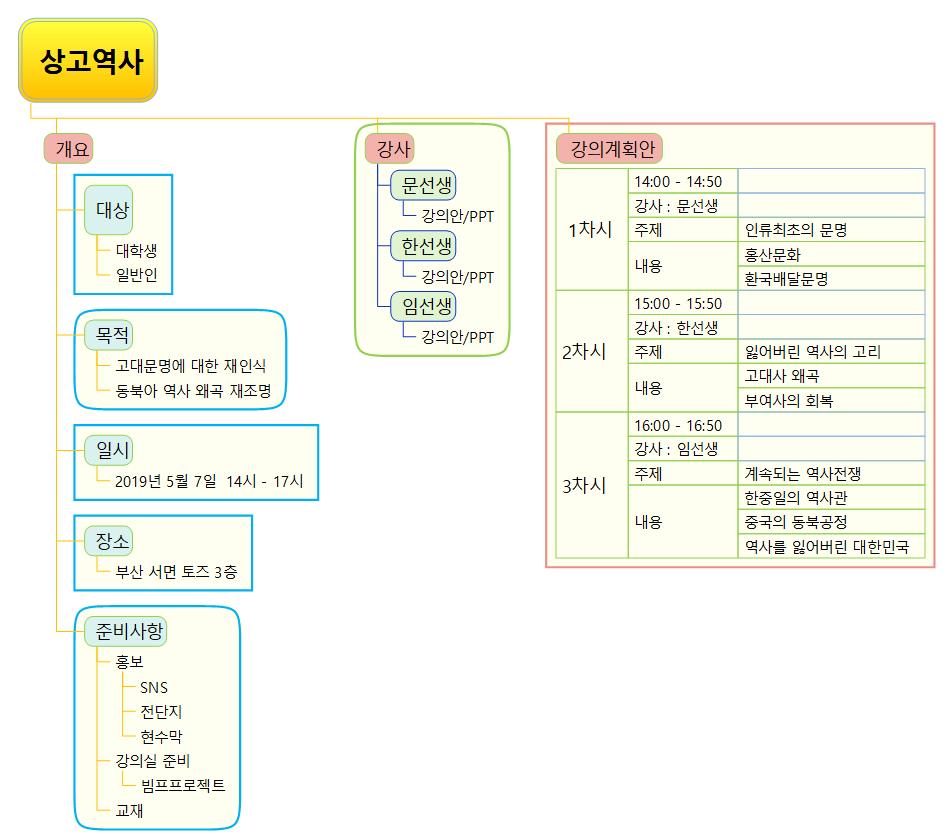 상고역사

개요

대상
대학생
일반인

목적
고대문명에 대한 재인식
동북아 역사 왜곡 재조명

일시
2019년 5월 7일 14시 - 17시

장소
부산 서면 토즈 3층

준비사항
홍보
SNS
전단지
현수막
강의실 준비
빔프프로젝트
교재

강사
문선생
강의안/PPT
한선생
강의안/PPT
임선생
강의안/PPT

강의계획안

| | | |
|---|---|---|
| 1차시 | 14:00 - 14:50 | |
| | 강사 : 문선생 | |
| | 주제 | 인류최초의 문명 |
| | 내용 | 홍산문화 |
| | | 환국배달문명 |
| 2차시 | 15:00 - 15:50 | |
| | 강사 : 한선생 | |
| | 주제 | 잃어버린 역사의 고리 |
| | 내용 | 고대사 왜곡 |
| | | 부여사의 회복 |
| 3차시 | 16:00 - 16:50 | |
| | 강사 : 임선생 | |
| | 주제 | 계속되는 역사전쟁 |
| | 내용 | 한중일의 역사관 |
| | | 중국의 동북공정 |
| | | 역사를 잃어버린 대한민국 |